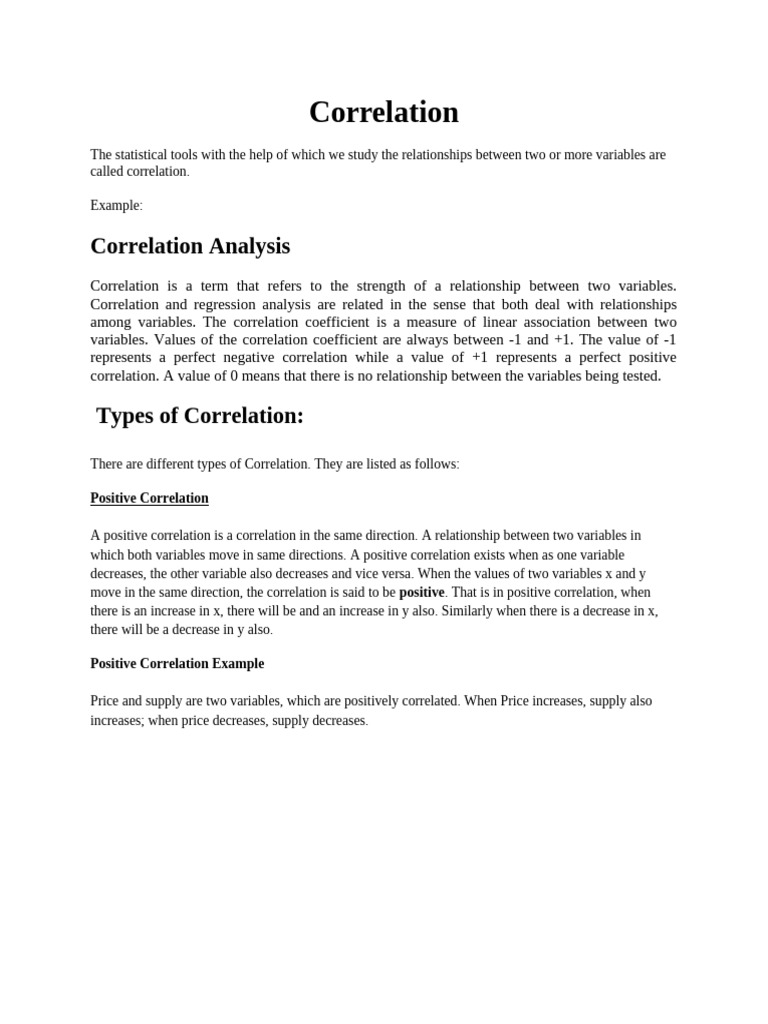 Correlation

The statistical tools with the help of which we study the relationships between two or more variables are called correlation.

Example:

Correlation Analysis

Correlation is a term that refers to the strength of a relationship between two variables. Correlation and regression analysis are related in the sense that both deal with relationships among variables. The correlation coefficient is a measure of linear association between two variables. Values of the correlation coefficient are always between -1 and +1. The value of -1 represents a perfect negative correlation while a value of +1 represents a perfect positive correlation. A value of 0 means that there is no relationship between the variables being tested.

Types of Correlation:

There are different types of Correlation. They are listed as follows:

Positive Correlation

A positive correlation is a correlation in the same direction. A relationship between two variables in which both variables move in same directions. A positive correlation exists when as one variable decreases, the other variable also decreases and vice versa. When the values of two variables x and y move in the same direction, the correlation is said to be positive. That is in positive correlation, when there is an increase in x, there will be and an increase in y also. Similarly when there is a decrease in x, there will be a decrease in y also.

Positive Correlation Example

Price and supply are two variables, which are positively correlated. When Price increases, supply also increases; when price decreases, supply decreases.